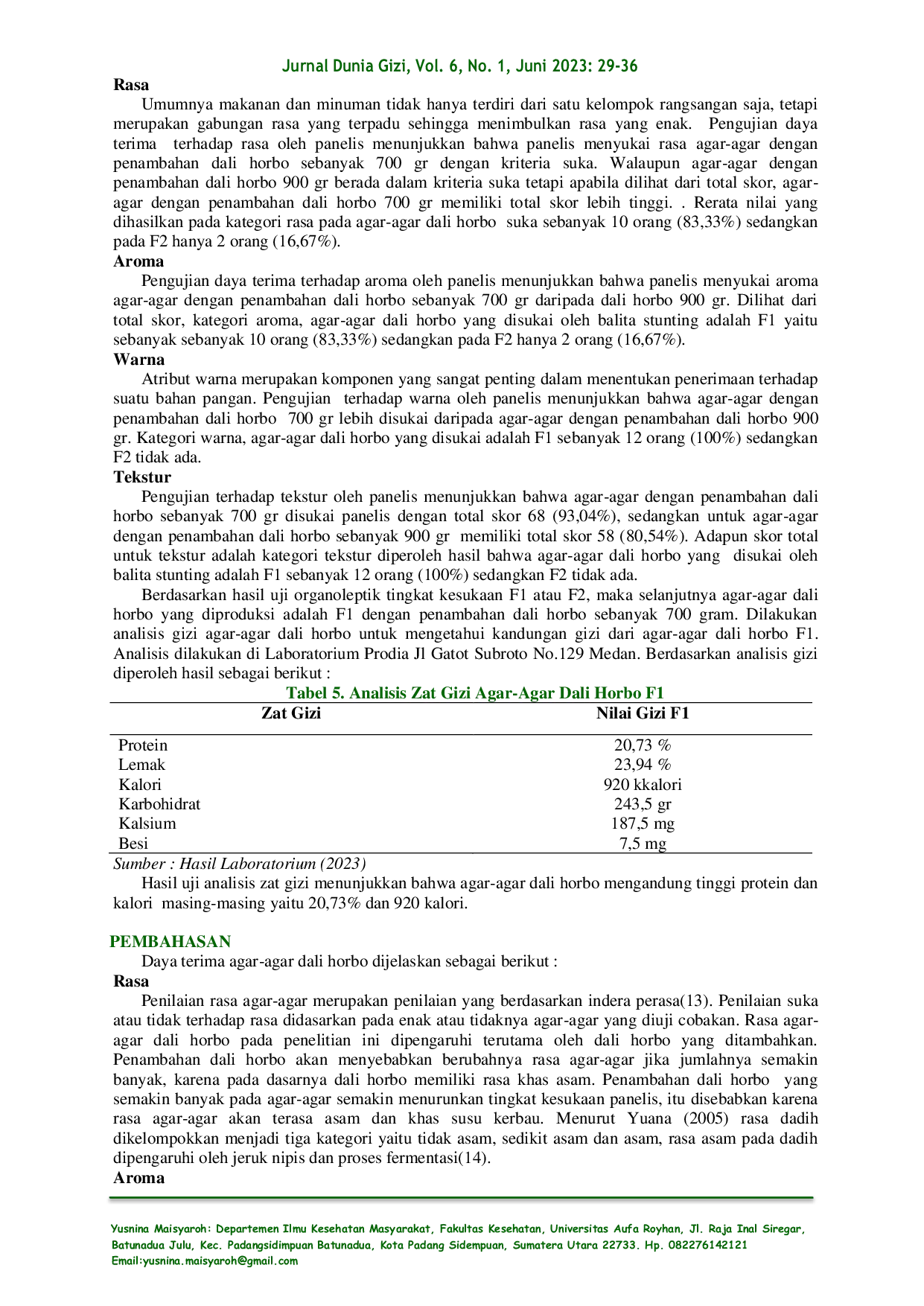 Jurnal Dunia Gizi, Vol. 6, No. 1, Juni 2023: 29-36

Rasa

Umumnya makanan dan minuman tidak hanya terdiri dari satu kelompok rangsangan saja, tetapi merupakan gabungan rasa yang terpadu sehingga menimbulkan rasa yang enak. Pengujian daya terima terhadap rasa oleh panelis menunjukkan bahwa panelis menyukai rasa agar-agar dengan penambahan dali horbo sebanyak 700 gr dengan kriteria suka. Walaupun agar-agar dengan penambahan dali horbo 900 gr berada dalam kriteria suka tetapi apabila dilihat dari total skor, agar-agar dengan penambahan dali horbo 700 gr memiliki total skor lebih tinggi. . Rerata nilai yang dihasilkan pada kategori rasa pada agar-agar dali horbo suka sebanyak 10 orang (83,33%) sedangkan pada F2 hanya 2 orang (16,67%).

Aroma

Pengujian daya terima terhadap aroma oleh panelis menunjukkan bahwa panelis menyukai aroma agar-agar dengan penambahan dali horbo sebanyak 700 gr daripada dali horbo 900 gr. Dilihat dari total skor, kategori aroma, agar-agar dali horbo yang disukai oleh balita stunting adalah F1 yaitu sebanyak sebanyak 10 orang (83,33%) sedangkan pada F2 hanya 2 orang (16,67%).

Warna

Atribut warna merupakan komponen yang sangat penting dalam menentukan penerimaan terhadap suatu bahan pangan. Pengujian terhadap warna oleh panelis menunjukkan bahwa agar-agar dengan penambahan dali horbo 700 gr lebih disukai daripada agar-agar dengan penambahan dali horbo 900 gr. Kategori warna, agar-agar dali horbo yang disukai adalah F1 sebanyak 12 orang (100%) sedangkan F2 tidak ada.

Tekstur

Pengujian terhadap tekstur oleh panelis menunjukkan bahwa agar-agar dengan penambahan dali horbo sebanyak 700 gr disukai panelis dengan total skor 68 (93,04%), sedangkan untuk agar-agar dengan penambahan dali horbo sebanyak 900 gr memiliki total skor 58 (80,54%). Adapun skor total untuk tekstur adalah kategori tekstur diperoleh hasil bahwa agar-agar dali horbo yang disukai oleh balita stunting adalah F1 sebanyak 12 orang (100%) sedangkan F2 tidak ada.

Berdasarkan hasil uji organoleptik tingkat kesukaan F1 atau F2, maka selanjutnya agar-agar dali horbo yang diproduksi adalah F1 dengan penambahan dali horbo sebanyak 700 gram. Dilakukan analisis gizi agar-agar dali horbo untuk mengetahui kandungan gizi dari agar-agar dali horbo F1. Analisis dilakukan di Laboratorium Prodia Jl Gatot Subroto No.129 Medan. Berdasarkan analisis gizi diperoleh hasil sebagai berikut :

Tabel 5. Analisis Zat Gizi Agar-Agar Dali Horbo F1

| Zat Gizi | Nilai Gizi F1 |
|---|---|
| Protein | 20,73 % |
| Lemak | 23,94 % |
| Kalori | 920 kkalori |
| Karbohidrat | 243,5 gr |
| Kalsium | 187,5 mg |
| Besi | 7,5 mg |

Sumber : Hasil Laboratorium (2023)

Hasil uji analisis zat gizi menunjukkan bahwa agar-agar dali horbo mengandung tinggi protein dan kalori masing-masing yaitu 20,73% dan 920 kalori.

PEMBAHASAN

Daya terima agar-agar dali horbo dijelaskan sebagai berikut :

Rasa

Penilaian rasa agar-agar merupakan penilaian yang berdasarkan indera perasa(13). Penilaian suka atau tidak terhadap rasa didasarkan pada enak atau tidaknya agar-agar yang diuji cobakan. Rasa agar-agar dali horbo pada penelitian ini dipengaruhi terutama oleh dali horbo yang ditambahkan. Penambahan dali horbo akan menyebabkan berubahnya rasa agar-agar jika jumlahnya semakin banyak, karena pada dasarnya dali horbo memiliki rasa khas asam. Penambahan dali horbo yang semakin banyak pada agar-agar semakin menurunkan tingkat kesukaan panelis, itu disebabkan karena rasa agar-agar akan terasa asam dan khas susu kerbau. Menurut Yuana (2005) rasa dadih dikelompokkan menjadi tiga kategori yaitu tidak asam, sedikit asam dan asam, rasa asam pada dadih dipengaruhi oleh jeruk nipis dan proses fermentasi(14).

Aroma

Yusnina Maisyaroh: Departemen Ilmu Kesehatan Masyarakat, Fakultas Kesehatan, Universitas Aufa Royhan, Jl. Raja Inal Siregar, Batunadua Julu, Kec. Padangsidimpuan Batunadua, Kota Padang Sidempuan, Sumatera Utara 22733. Hp. 082276142121 Email:yusnina.maisyaroh@gmail.com